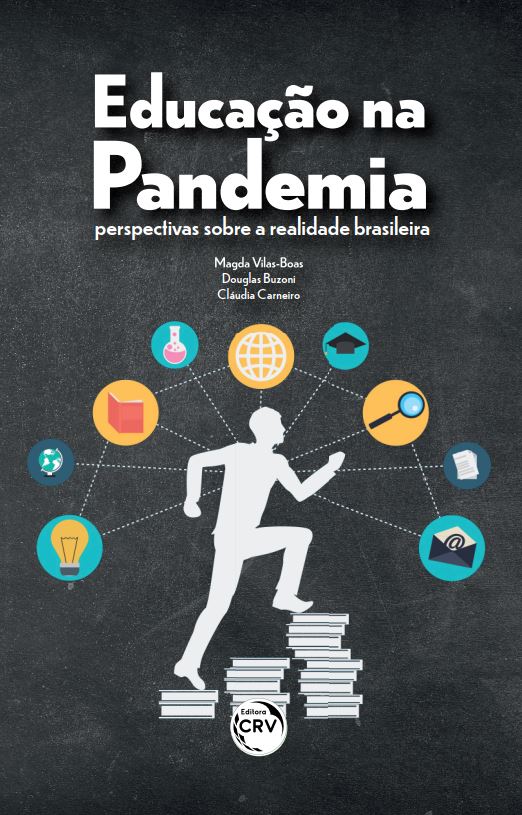 Educação na Pandemia
perspectivas sobre a realidade brasileira

Magda Vilas-Boas
Douglas Buzoni
Cláudia Carneiro

@

Editora
CRV